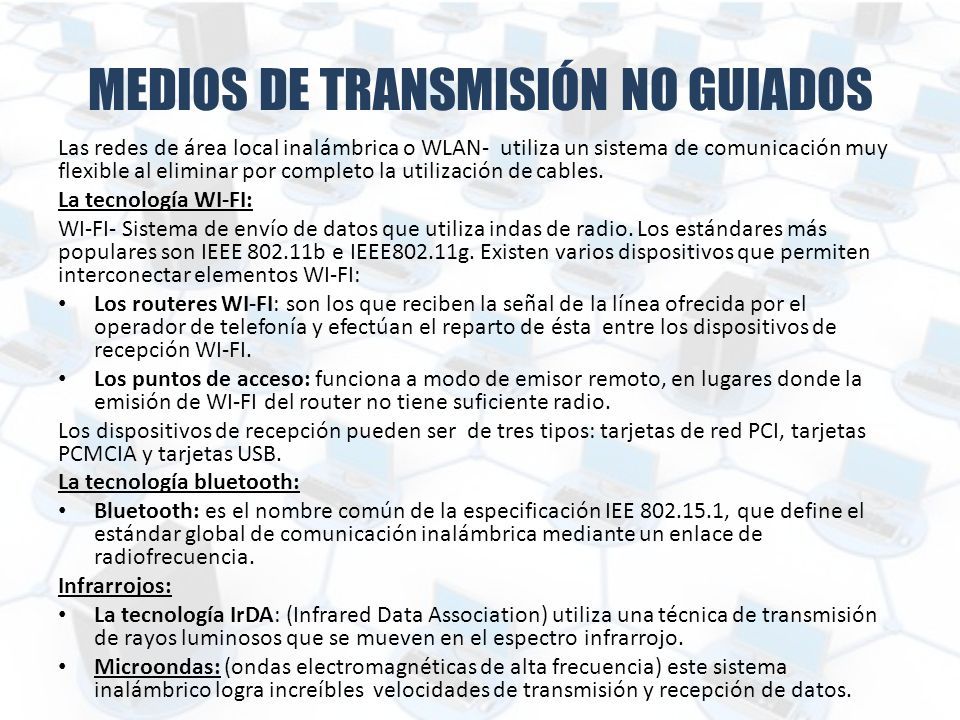 MEDIOS DE TRANSMISIÓN NO GUIADOS

Las redes de área local inalámbrica o WLAN- utiliza un sistema de comunicación muy flexible al eliminar por completo la utilización de cables.

La tecnología WI-FI:

WI-FI- Sistema de envío de datos que utiliza indas de radio. Los estándares más populares son IEEE 802.11b e IEEE802.11g. Existen varios dispositivos que permiten interconectar elementos WI-FI:

• Los routeres WI-FI: son los que reciben la señal de la línea ofrecida por el operador de telefonía y efectúan el reparto de ésta entre los dispositivos de recepción WI-FI.

• Los puntos de acceso: funciona a modo de emisor remoto, en lugares donde la emisión de WI-FI del router no tiene suficiente radio.

Los dispositivos de recepción pueden ser de tres tipos: tarjetas de red PCI, tarjetas PCMCIA y tarjetas USB.

La tecnología bluetooth:

• Bluetooth: es el nombre común de la especificación IEE 802.15.1, que define el estándar global de comunicación inalámbrica mediante un enlace de radiofrecuencia.

Infrarrojos:

• La tecnología IrDA: (Infrared Data Association) utiliza una técnica de transmisión de rayos luminosos que se mueven en el espectro infrarrojo.

• Microondas: (ondas electromagnéticas de alta frecuencia) este sistema inalámbrico logra increíbles velocidades de transmisión y recepción de datos.